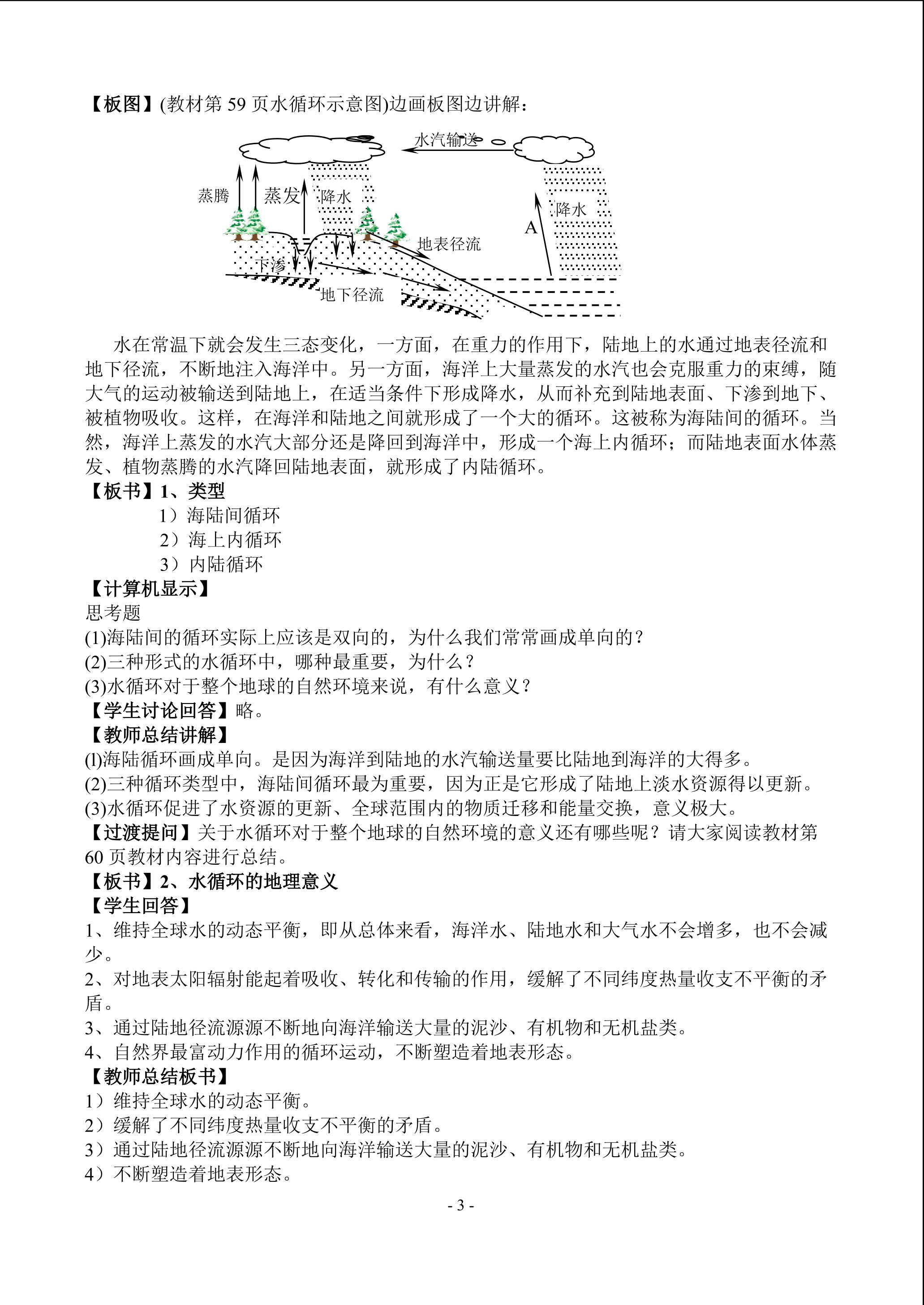 【板图】(教材第 59 页水循环示意图)边画板图边讲解：

水汽输送
蒸腾
蒸发
降水
降水
A
地表径流
下渗
地下径流

水在常温下就会发生三态变化，一方面，在重力的作用下，陆地上的水通过地表径流和地下径流，不断地注入海洋中。另一方面，海洋上大量蒸发的水汽也会克服重力的束缚，随大气的运动被输送到陆地上，在适当条件下形成降水，从而补充到陆地表面、下渗到地下、被植物吸收。这样，在海洋和陆地之间就形成了一个大的循环。这被称为海陆间的循环。当然，海洋上蒸发的水汽大部分还是降回到海洋中，形成一个海上内循环；而陆地表面水体蒸发、植物蒸腾的水汽降回陆地表面，就形成了内陆循环。
【板书】1、类型
1）海陆间循环
2）海上内循环
3）内陆循环
【计算机显示】
思考题
(1)海陆间的循环实际上应该是双向的，为什么我们常常画成单向的？
(2)三种形式的水循环中，哪种最重要，为什么？
(3)水循环对于整个地球的自然环境来说，有什么意义？
【学生讨论回答】略。
【教师总结讲解】
(l)海陆循环画成单向。是因为海洋到陆地的水汽输送量要比陆地到海洋的大得多。
(2)三种循环类型中，海陆间循环最为重要，因为正是它形成了陆地上淡水资源得以更新。
(3)水循环促进了水资源的更新、全球范围内的物质迁移和能量交换，意义极大。
【过渡提问】关于水循环对于整个地球的自然环境的意义还有哪些呢？请大家阅读教材第 60 页教材内容进行总结。
【板书】2、水循环的地理意义
【学生回答】
1、维持全球水的动态平衡，即从总体来看，海洋水、陆地水和大气水不会增多，也不会减少。
2、对地表太阳辐射能起着吸收、转化和传输的作用，缓解了不同纬度热量收支不平衡的矛盾。
3、通过陆地径流源源不断地向海洋输送大量的泥沙、有机物和无机盐类。
4、自然界最富动力作用的循环运动，不断塑造着地表形态。
【教师总结板书】
1）维持全球水的动态平衡。
2）缓解了不同纬度热量收支不平衡的矛盾。
3）通过陆地径流源源不断地向海洋输送大量的泥沙、有机物和无机盐类。
4）不断塑造着地表形态。
- 3 -